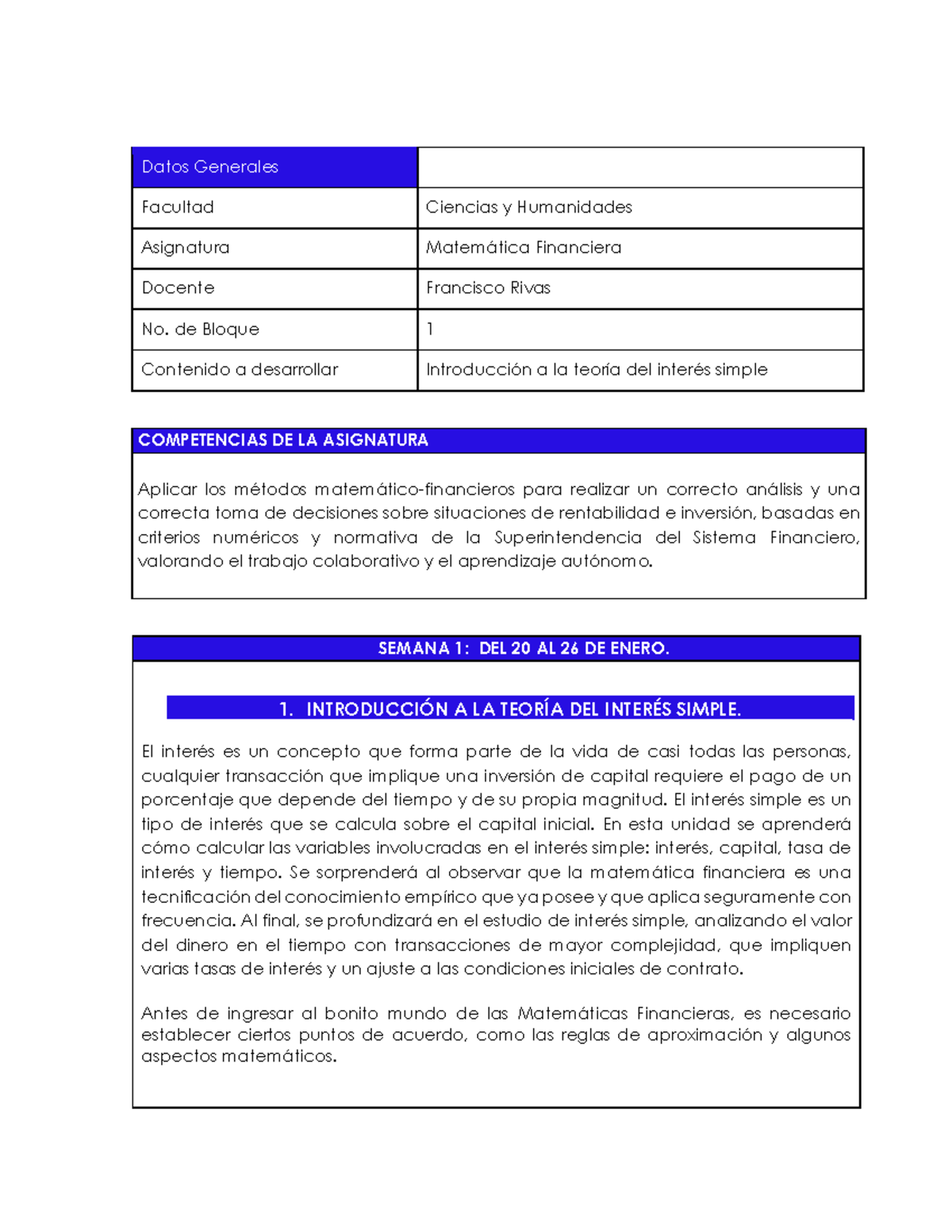 | Datos Generales | |
|---|---|
| Facultad | Ciencias y Humanidades |
| Asignatura | Matemática Financiera |
| Docente | Francisco Rivas |
| No. de Bloque | 1 |
| Contenido a desarrollar | Introducción a la teoría del interés simple |

COMPETENCIAS DE LA ASIGNATURA

Aplicar los métodos matemático-financieros para realizar un correcto análisis y una correcta toma de decisiones sobre situaciones de rentabilidad e inversión, basadas en criterios numéricos y normativa de la Superintendencia del Sistema Financiero, valorando el trabajo colaborativo y el aprendizaje autónomo.

SEMANA 1: DEL 20 AL 26 DE ENERO.

1. INTRODUCCIÓN A LA TEORÍA DEL INTERÉS SIMPLE.

El interés es un concepto que forma parte de la vida de casi todas las personas, cualquier transacción que implique una inversión de capital requiere el pago de un porcentaje que depende del tiempo y de su propia magnitud. El interés simple es un tipo de interés que se calcula sobre el capital inicial. En esta unidad se aprenderá cómo calcular las variables involucradas en el interés simple: interés, capital, tasa de interés y tiempo. Se sorprenderá al observar que la matemática financiera es una tecnificación del conocimiento empírico que ya posee y que aplica seguramente con frecuencia. Al final, se profundizará en el estudio de interés simple, analizando el valor del dinero en el tiempo con transacciones de mayor complejidad, que impliquen varias tasas de interés y un ajuste a las condiciones iniciales de contrato.

Antes de ingresar al bonito mundo de las Matemáticas Financieras, es necesario establecer ciertos puntos de acuerdo, como las reglas de aproximación y algunos aspectos matemáticos.